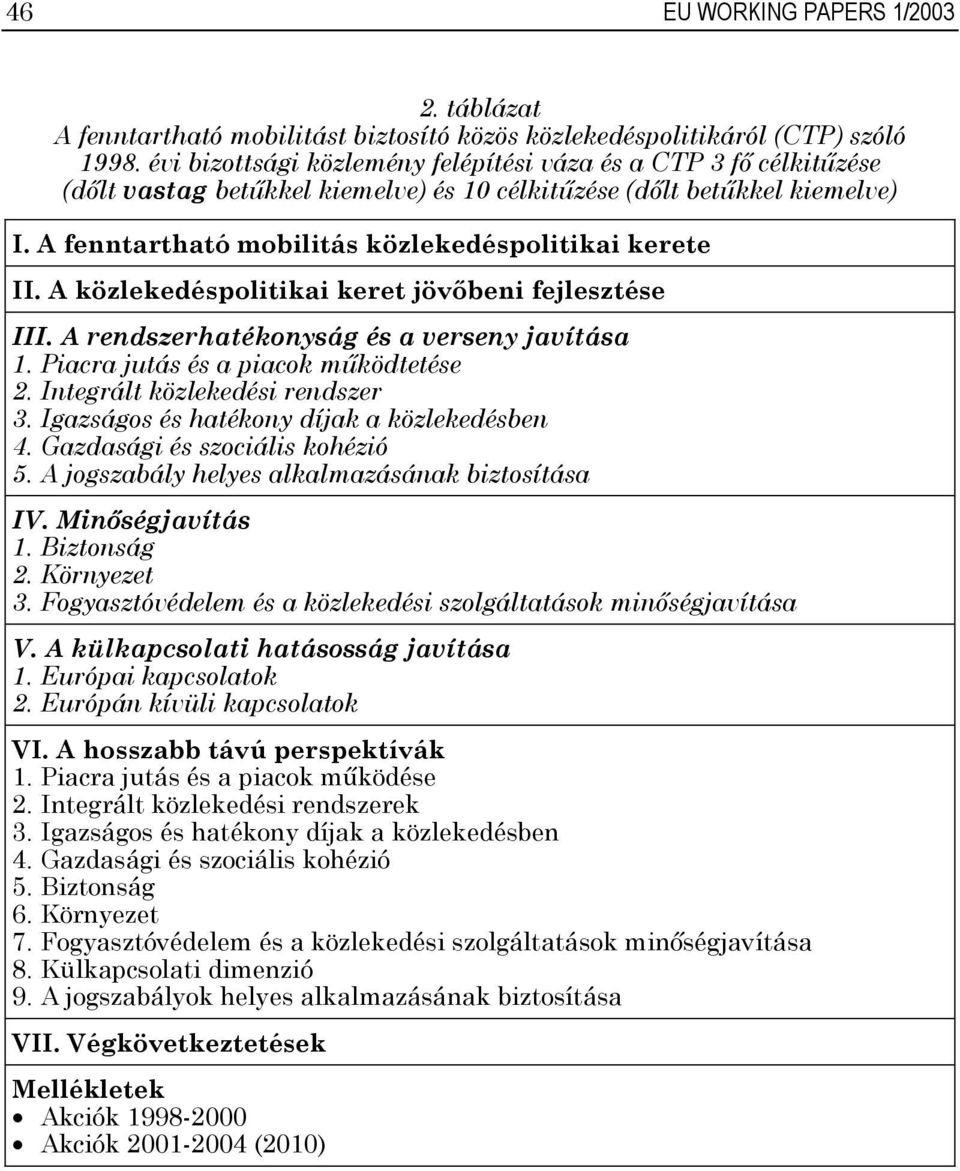 46 EU WORKING PAPERS 1/2003

2. táblázat
A fenntartható mobilitást biztosító közös közlekedéspolitikáról (CTP) szóló 1998. évi bizottsági közlemény felépítési váza és a CTP 3 fő célkitűzése (dőlt vastag betűkkel kiemelve) és 10 célkitűzése (dőlt betűkkel kiemelve)

I. A fenntartható mobilitás közlekedéspolitikai kerete

II. A közlekedéspolitikai keret jövőbeni fejlesztése

III. A rendszerhatékonyság és a verseny javítása
1. Piacra jutás és a piacok működtetése
2. Integrált közlekedési rendszer
3. Igazságos és hatékony díjak a közlekedésben
4. Gazdasági és szociális kohézió
5. A jogszabály helyes alkalmazásának biztosítása

IV. Minőségjavítás
1. Biztonság
2. Környezet
3. Fogyasztóvédelem és a közlekedési szolgáltatások minőségjavítása

V. A külkapcsolati hatásosság javítása
1. Európai kapcsolatok
2. Európán kívüli kapcsolatok

VI. A hosszabb távú perspektívák
1. Piacra jutás és a piacok működése
2. Integrált közlekedési rendszerek
3. Igazságos és hatékony díjak a közlekedésben
4. Gazdasági és szociális kohézió
5. Biztonság
6. Környezet
7. Fogyasztóvédelem és a közlekedési szolgáltatások minőségjavítása
8. Külkapcsolati dimenzió
9. A jogszabályok helyes alkalmazásának biztosítása

VII. Végkövetkeztetések

Mellékletek
• Akciók 1998-2000
• Akciók 2001-2004 (2010)